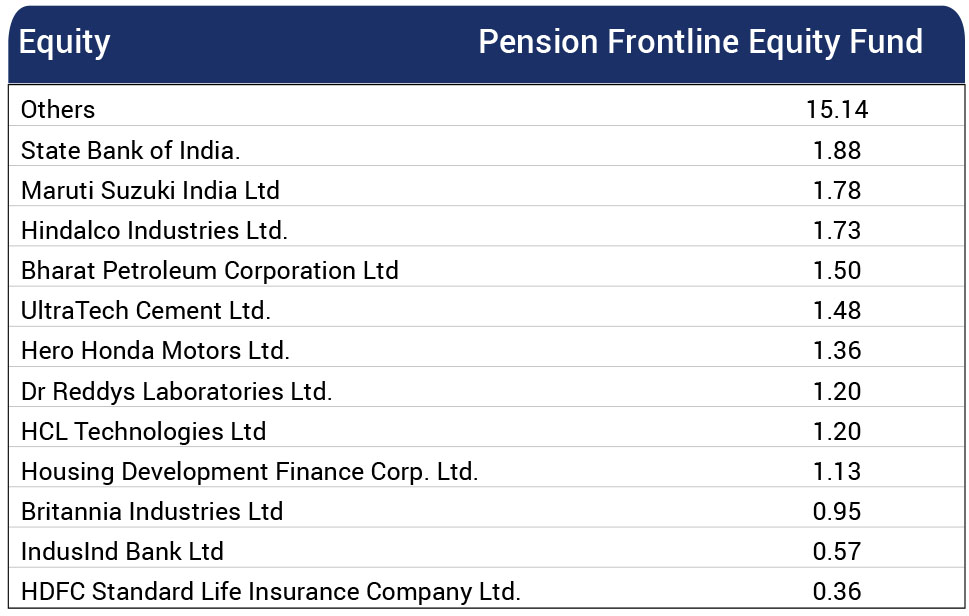 | Equity | Pension Frontline Equity Fund |
|---|---|
| Others | 15.14 |
| State Bank of India. | 1.88 |
| Maruti Suzuki India Ltd | 1.78 |
| Hindalco Industries Ltd. | 1.73 |
| Bharat Petroleum Corporation Ltd | 1.50 |
| UltraTech Cement Ltd. | 1.48 |
| Hero Honda Motors Ltd. | 1.36 |
| Dr Reddys Laboratories Ltd. | 1.20 |
| HCL Technologies Ltd | 1.20 |
| Housing Development Finance Corp. Ltd. | 1.13 |
| Britannia Industries Ltd | 0.95 |
| IndusInd Bank Ltd | 0.57 |
| HDFC Standard Life Insurance Company Ltd. | 0.36 |